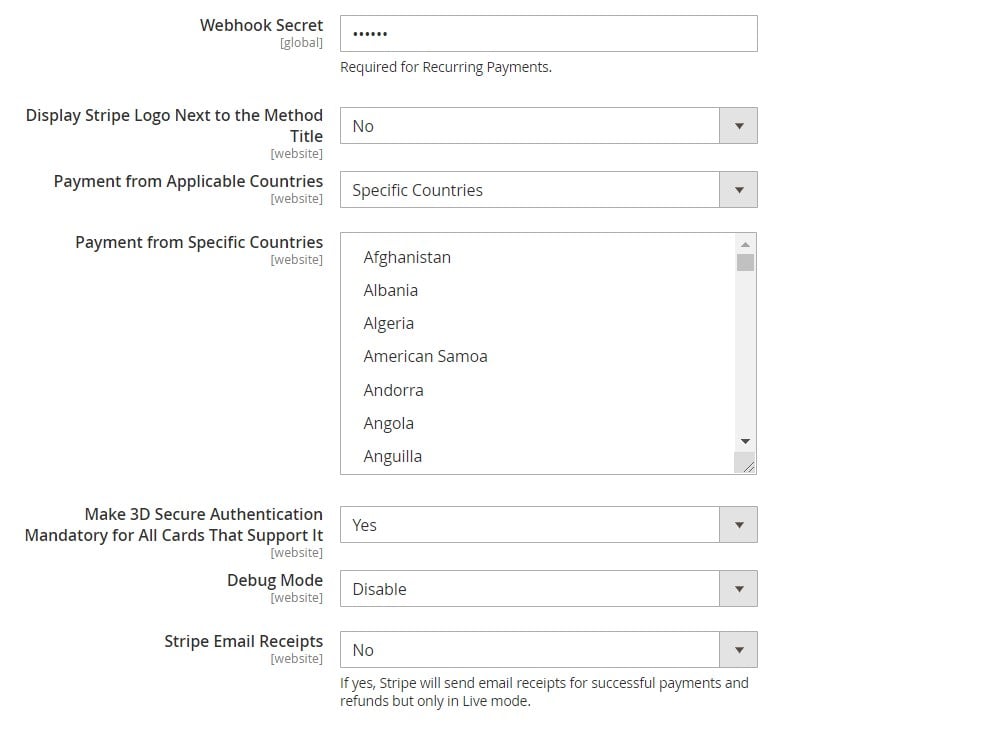 Webhook Secret
[global]
••••••
Required for Recurring Payments.

Display Stripe Logo Next to the Method Title
[website]
No

Payment from Applicable Countries
[website]
Specific Countries

Payment from Specific Countries
[website]
Afghanistan
Albania
Algeria
American Samoa
Andorra
Angola
Anguilla

Make 3D Secure Authentication Mandatory for All Cards That Support It
[website]
Yes

Debug Mode
[website]
Disable

Stripe Email Receipts
[website]
No
If yes, Stripe will send email receipts for successful payments and refunds but only in Live mode.